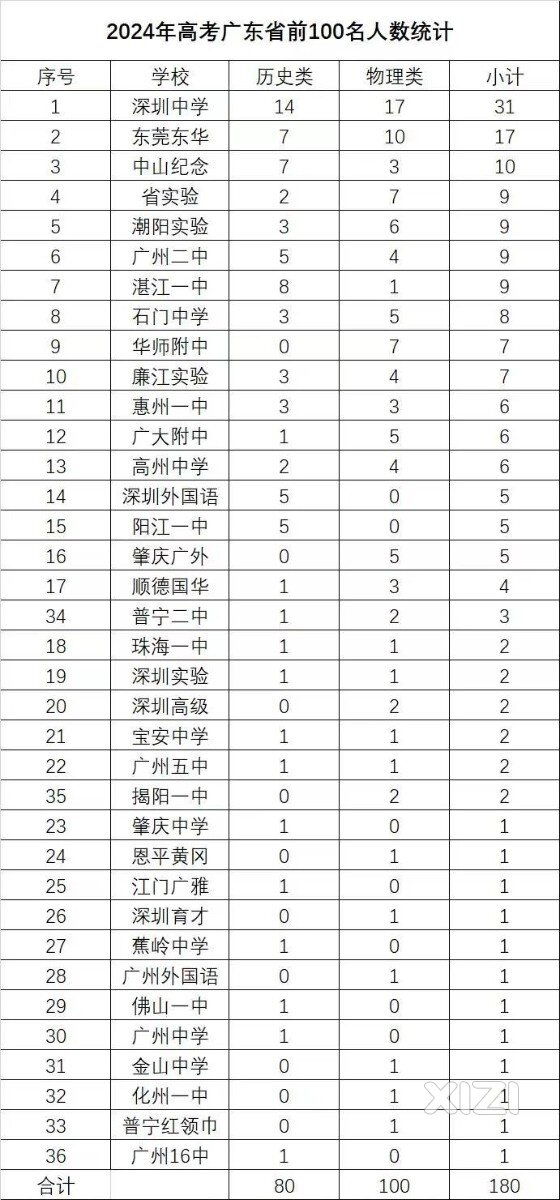 2024年高考广东省前100名人数统计

| 序号 | 学校 | 历史类 | 物理类 | 小计 |
|---|---|---|---|---|
| 1 | 深圳中学 | 14 | 17 | 31 |
| 2 | 东莞东华 | 7 | 10 | 17 |
| 3 | 中山纪念 | 7 | 3 | 10 |
| 4 | 省实验 | 2 | 7 | 9 |
| 5 | 潮阳实验 | 3 | 6 | 9 |
| 6 | 广州二中 | 5 | 4 | 9 |
| 7 | 湛江一中 | 8 | 1 | 9 |
| 8 | 石门中学 | 3 | 5 | 8 |
| 9 | 华师附中 | 0 | 7 | 7 |
| 10 | 廉江实验 | 3 | 4 | 7 |
| 11 | 惠州一中 | 3 | 3 | 6 |
| 12 | 广大附中 | 1 | 5 | 6 |
| 13 | 高州中学 | 2 | 4 | 6 |
| 14 | 深圳外国语 | 5 | 0 | 5 |
| 15 | 阳江一中 | 5 | 0 | 5 |
| 16 | 肇庆广外 | 0 | 5 | 5 |
| 17 | 顺德国华 | 1 | 3 | 4 |
| 34 | 普宁二中 | 1 | 2 | 3 |
| 18 | 珠海一中 | 1 | 1 | 2 |
| 19 | 深圳实验 | 1 | 1 | 2 |
| 20 | 深圳高级 | 0 | 2 | 2 |
| 21 | 宝安中学 | 1 | 1 | 2 |
| 22 | 广州五中 | 1 | 1 | 2 |
| 35 | 揭阳一中 | 0 | 2 | 2 |
| 23 | 肇庆中学 | 1 | 0 | 1 |
| 24 | 恩平黄冈 | 0 | 1 | 1 |
| 25 | 江门广雅 | 1 | 0 | 1 |
| 26 | 深圳育才 | 0 | 1 | 1 |
| 27 | 蕉岭中学 | 1 | 0 | 1 |
| 28 | 广州外国语 | 0 | 1 | 1 |
| 29 | 佛山一中 | 1 | 0 | 1 |
| 30 | 广州中学 | 1 | 0 | 1 |
| 31 | 金山中学 | 0 | 1 | 1 |
| 32 | 化州一中 | 0 | 1 | 1 |
| 33 | 普宁红领巾 | 0 | 1 | 1 |
| 36 | 广州16中 | 1 | 0 | 1 |
| 合计 | | 80 | 100 | 180 |

XIZI